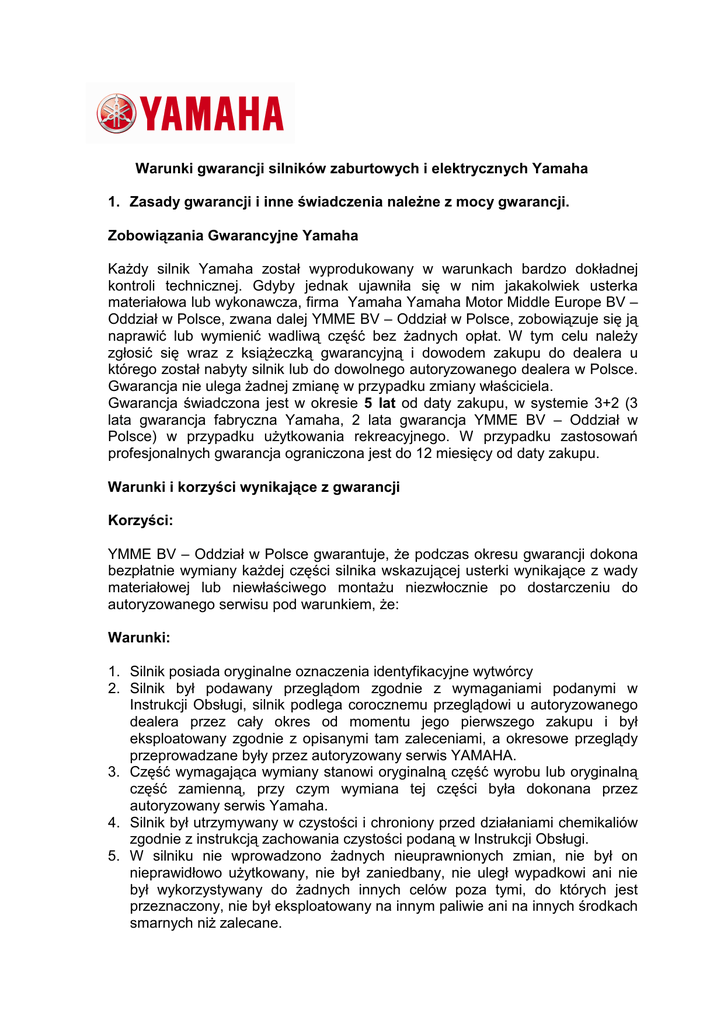 YAMAHA

Warunki gwarancji silników zaburtowych i elektrycznych Yamaha

1. Zasady gwarancji i inne świadczenia należne z mocy gwarancji.

Zobowiązania Gwarancyjne Yamaha

Każdy silnik Yamaha został wyprodukowany w warunkach bardzo dokładnej kontroli technicznej. Gdyby jednak ujawniła się w nim jakakolwiek usterka materiałowa lub wykonawcza, firma Yamaha Yamaha Motor Middle Europe BV – Oddział w Polsce, zwana dalej YMME BV – Oddział w Polsce, zobowiązuje się ją naprawić lub wymienić wadliwą część bez żadnych opłat. W tym celu należy zgłosić się wraz z książeczką gwarancyjną i dowodem zakupu do dealera u którego został nabyty silnik lub do dowolnego autoryzowanego dealera w Polsce. Gwarancja nie ulega żadnej zmianę w przypadku zmiany właściciela.
Gwarancja świadczona jest w okresie 5 lat od daty zakupu, w systemie 3+2 (3 lata gwarancja fabryczna Yamaha, 2 lata gwarancja YMME BV – Oddział w Polsce) w przypadku użytkowania rekreacyjnego. W przypadku zastosowań profesjonalnych gwarancja ograniczona jest do 12 miesięcy od daty zakupu.

Warunki i korzyści wynikające z gwarancji

Korzyści:

YMME BV – Oddział w Polsce gwarantuje, że podczas okresu gwarancji dokona bezpłatnie wymiany każdej części silnika wskazującej usterki wynikające z wady materiałowej lub niewłaściwego montażu niezwłocznie po dostarczeniu do autoryzowanego serwisu pod warunkiem, że:

Warunki:

1. Silnik posiada oryginalne oznaczenia identyfikacyjne wytwórcy
2. Silnik był podawany przeglądom zgodnie z wymaganiami podanymi w Instrukcji Obsługi, silnik podlega corocznemu przeglądowi u autoryzowanego dealera przez cały okres od momentu jego pierwszego zakupu i był eksploatowany zgodnie z opisanymi tam zaleceniami, a okresowe przeglądy przeprowadzane były przez autoryzowany serwis YAMAHA.
3. Część wymagająca wymiany stanowi oryginalną część wyrobu lub oryginalną część zamienną, przy czym wymiana tej części była dokonana przez autoryzowany serwis Yamaha.
4. Silnik był utrzymywany w czystości i chroniony przed działaniami chemikaliów zgodnie z instrukcją zachowania czystości podaną w Instrukcji Obsługi.
5. W silniku nie wprowadzono żadnych nieuprawnionych zmian, nie był on nieprawidłowo użytkowany, nie był zaniedbany, nie uległ wypadkowi ani nie był wykorzystywany do żadnych innych celów poza tymi, do których jest przeznaczony, nie był eksploatowany na innym paliwie ani na innych środkach smarnych niż zalecane.